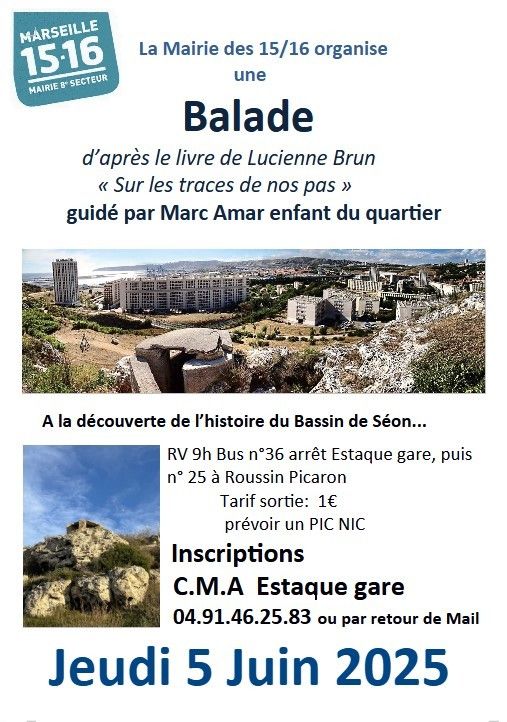 MARSEILLE
15·16
MAIRIE 8e SECTEUR

La Mairie des 15/16 organise
une

Balade

d'après le livre de Lucienne Brun
« Sur les traces de nos pas »
guidé par Marc Amar enfant du quartier

A la découverte de l'histoire du Bassin de Séon...

RV 9h Bus n°36 arrêt Estaque gare, puis n° 25 à Roussin Picaron
Tarif sortie: 1€
prévoir un PIC NIC

Inscriptions
C.M.A Estaque gare
04.91.46.25.83 ou par retour de Mail

Jeudi 5 Juin 2025